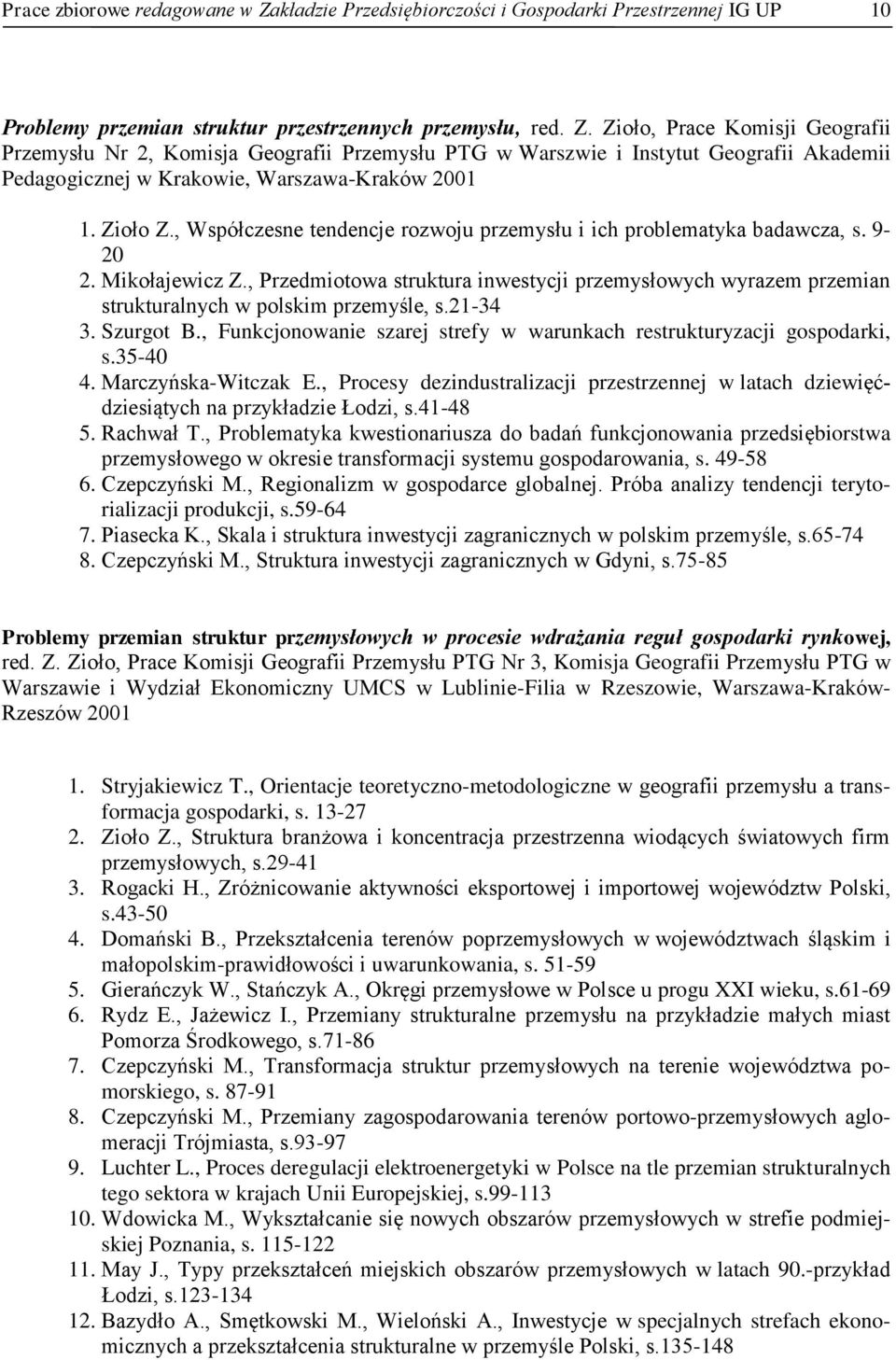 Prace zbiorowe redagowane w Zakładzie Przedsiębiorczości i Gospodarki Przestrzennej IG UP 10

Problemy przemian struktur przestrzennych przemysłu, red. Z. Zioło, Prace Komisji Geografii Przemysłu Nr 2, Komisja Geografii Przemysłu PTG w Warszwie i Instytut Geografii Akademii Pedagogicznej w Krakowie, Warszawa-Kraków 2001

1. Zioło Z., Współczesne tendencje rozwoju przemysłu i ich problematyka badawcza, s. 9-20
2. Mikołajewicz Z., Przedmiotowa struktura inwestycji przemysłowych wyrazem przemian strukturalnych w polskim przemyśle, s.21-34
3. Szurgot B., Funkcjonowanie szarej strefy w warunkach restrukturyzacji gospodarki, s.35-40
4. Marczyńska-Witczak E., Procesy dezindustralizacji przestrzennej w latach dziewięćdziesiątych na przykładzie Łodzi, s.41-48
5. Rachwał T., Problematyka kwestionariusza do badań funkcjonowania przedsiębiorstwa przemysłowego w okresie transformacji systemu gospodarowania, s. 49-58
6. Czepczyński M., Regionalizm w gospodarce globalnej. Próba analizy tendencji terytorializacji produkcji, s.59-64
7. Piasecka K., Skala i struktura inwestycji zagranicznych w polskim przemyśle, s.65-74
8. Czepczyński M., Struktura inwestycji zagranicznych w Gdyni, s.75-85

Problemy przemian struktur przemysłowych w procesie wdrażania reguł gospodarki rynkowej, red. Z. Zioło, Prace Komisji Geografii Przemysłu PTG Nr 3, Komisja Geografii Przemysłu PTG w Warszawie i Wydział Ekonomiczny UMCS w Lublinie-Filia w Rzeszowie, Warszawa-Kraków-Rzeszów 2001

1. Stryjakiewicz T., Orientacje teoretyczno-metodologiczne w geografii przemysłu a transformacja gospodarki, s. 13-27
2. Zioło Z., Struktura branżowa i koncentracja przestrzenna wiodących światowych firm przemysłowych, s.29-41
3. Rogacki H., Zróżnicowanie aktywności eksportowej i importowej województw Polski, s.43-50
4. Domański B., Przekształcenia terenów poprzemysłowych w województwach śląskim i małopolskim-prawidłowości i uwarunkowania, s. 51-59
5. Gierańczyk W., Stańczyk A., Okręgi przemysłowe w Polsce u progu XXI wieku, s.61-69
6. Rydz E., Jażewicz I., Przemiany strukturalne przemysłu na przykładzie małych miast Pomorza Środkowego, s.71-86
7. Czepczyński M., Transformacja struktur przemysłowych na terenie województwa pomorskiego, s. 87-91
8. Czepczyński M., Przemiany zagospodarowania terenów portowo-przemysłowych aglomeracji Trójmiasta, s.93-97
9. Luchter L., Proces deregulacji elektroenergetyki w Polsce na tle przemian strukturalnych tego sektora w krajach Unii Europejskiej, s.99-113
10. Wdowicka M., Wykształcanie się nowych obszarów przemysłowych w strefie podmiejskiej Poznania, s. 115-122
11. May J., Typy przekształceń miejskich obszarów przemysłowych w latach 90.-przykład Łodzi, s.123-134
12. Bazydło A., Smętkowski M., Wieloński A., Inwestycje w specjalnych strefach ekonomicznych a przekształcenia strukturalne w przemyśle Polski, s.135-148